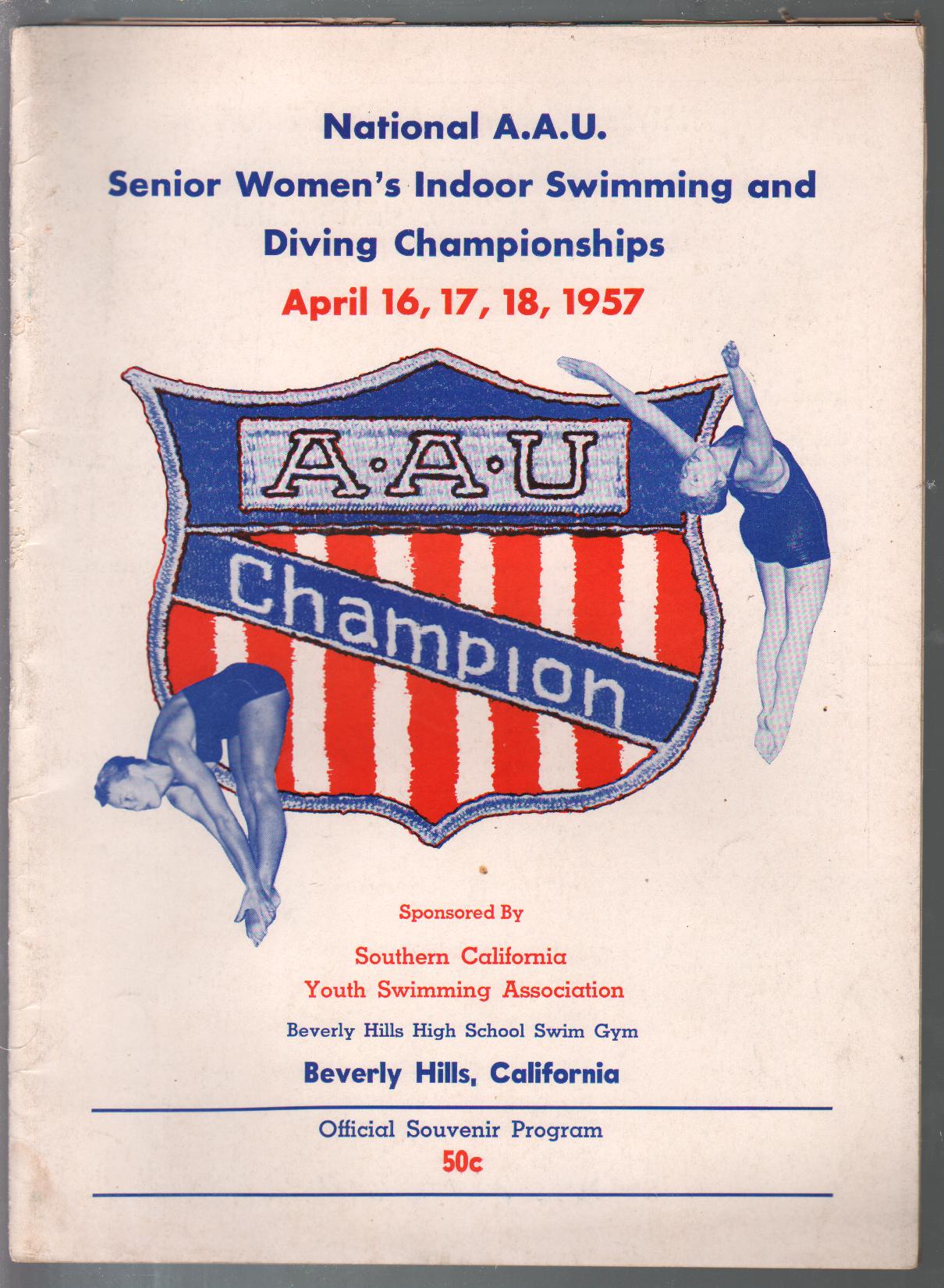 National A.A.U.
Senior Women's Indoor Swimming and
Diving Championships
April 16, 17, 18, 1957

A·A·U
Champion

Sponsored By

Southern California
Youth Swimming Association

Beverly Hills High School Swim Gym

Beverly Hills, California

Official Souvenir Program
50c